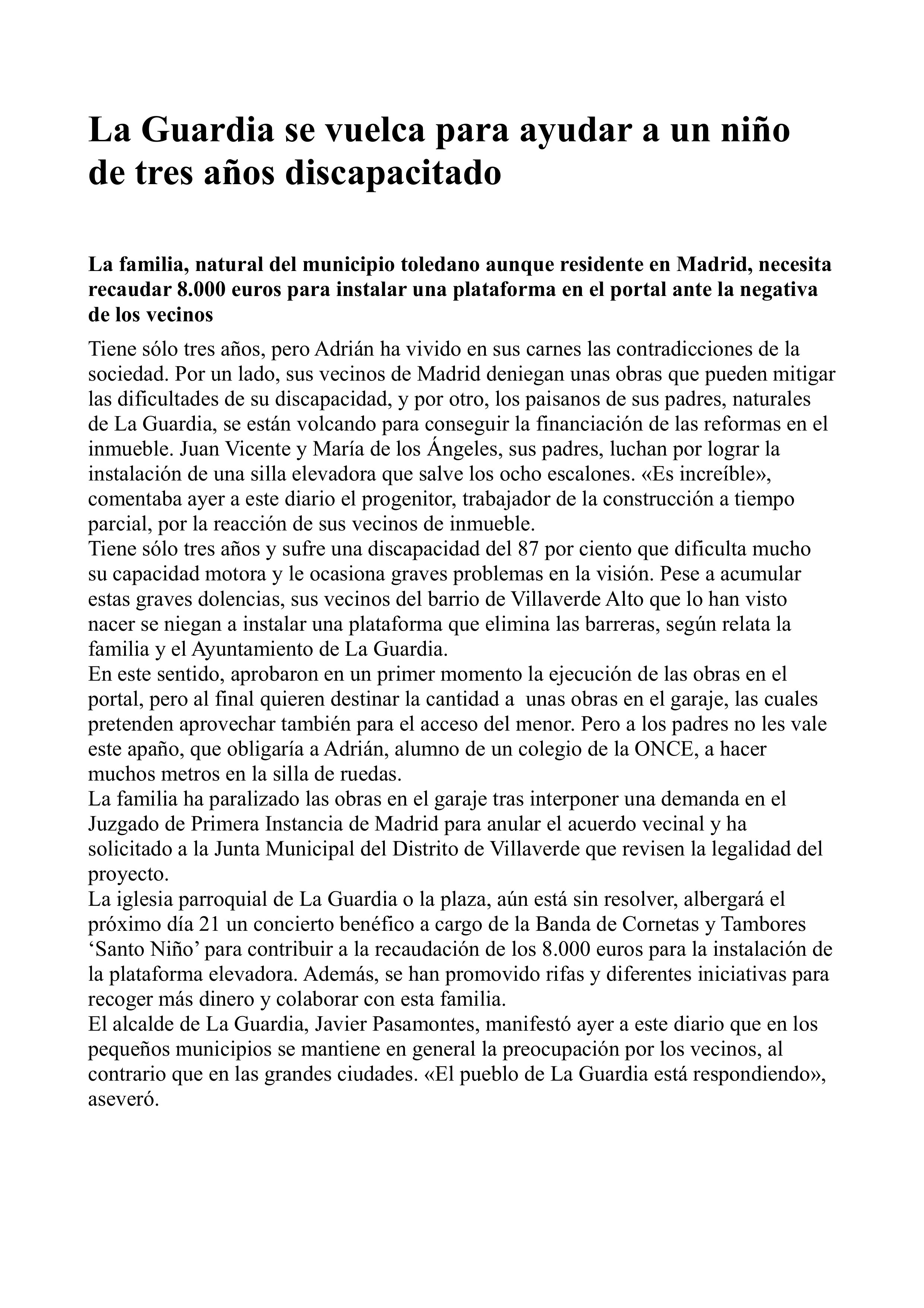 La Guardia se vuelca para ayudar a un niño de tres años discapacitado

La familia, natural del municipio toledano aunque residente en Madrid, necesita recaudar 8.000 euros para instalar una plataforma en el portal ante la negativa de los vecinos

Tiene sólo tres años, pero Adrián ha vivido en sus carnes las contradicciones de la sociedad. Por un lado, sus vecinos de Madrid deniegan unas obras que pueden mitigar las dificultades de su discapacidad, y por otro, los paisanos de sus padres, naturales de La Guardia, se están volcando para conseguir la financiación de las reformas en el inmueble. Juan Vicente y María de los Ángeles, sus padres, luchan por lograr la instalación de una silla elevadora que salve los ocho escalones. «Es increíble», comentaba ayer a este diario el progenitor, trabajador de la construcción a tiempo parcial, por la reacción de sus vecinos de inmueble.

Tiene sólo tres años y sufre una discapacidad del 87 por ciento que dificulta mucho su capacidad motora y le ocasiona graves problemas en la visión. Pese a acumular estas graves dolencias, sus vecinos del barrio de Villaverde Alto que lo han visto nacer se niegan a instalar una plataforma que elimina las barreras, según relata la familia y el Ayuntamiento de La Guardia.

En este sentido, aprobaron en un primer momento la ejecución de las obras en el portal, pero al final quieren destinar la cantidad a unas obras en el garaje, las cuales pretenden aprovechar también para el acceso del menor. Pero a los padres no les vale este apaño, que obligaría a Adrián, alumno de un colegio de la ONCE, a hacer muchos metros en la silla de ruedas.

La familia ha paralizado las obras en el garaje tras interponer una demanda en el Juzgado de Primera Instancia de Madrid para anular el acuerdo vecinal y ha solicitado a la Junta Municipal del Distrito de Villaverde que revisen la legalidad del proyecto.

La iglesia parroquial de La Guardia o la plaza, aún está sin resolver, albergará el próximo día 21 un concierto benéfico a cargo de la Banda de Cornetas y Tambores ‘Santo Niño’ para contribuir a la recaudación de los 8.000 euros para la instalación de la plataforma elevadora. Además, se han promovido rifas y diferentes iniciativas para recoger más dinero y colaborar con esta familia.

El alcalde de La Guardia, Javier Pasamontes, manifestó ayer a este diario que en los pequeños municipios se mantiene en general la preocupación por los vecinos, al contrario que en las grandes ciudades. «El pueblo de La Guardia está respondiendo», aseveró.